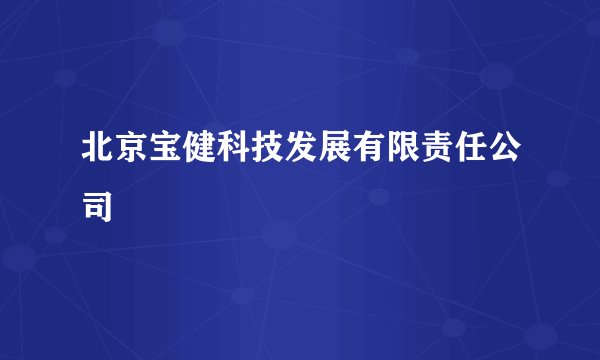 北京宝健科技发展有限责任公司